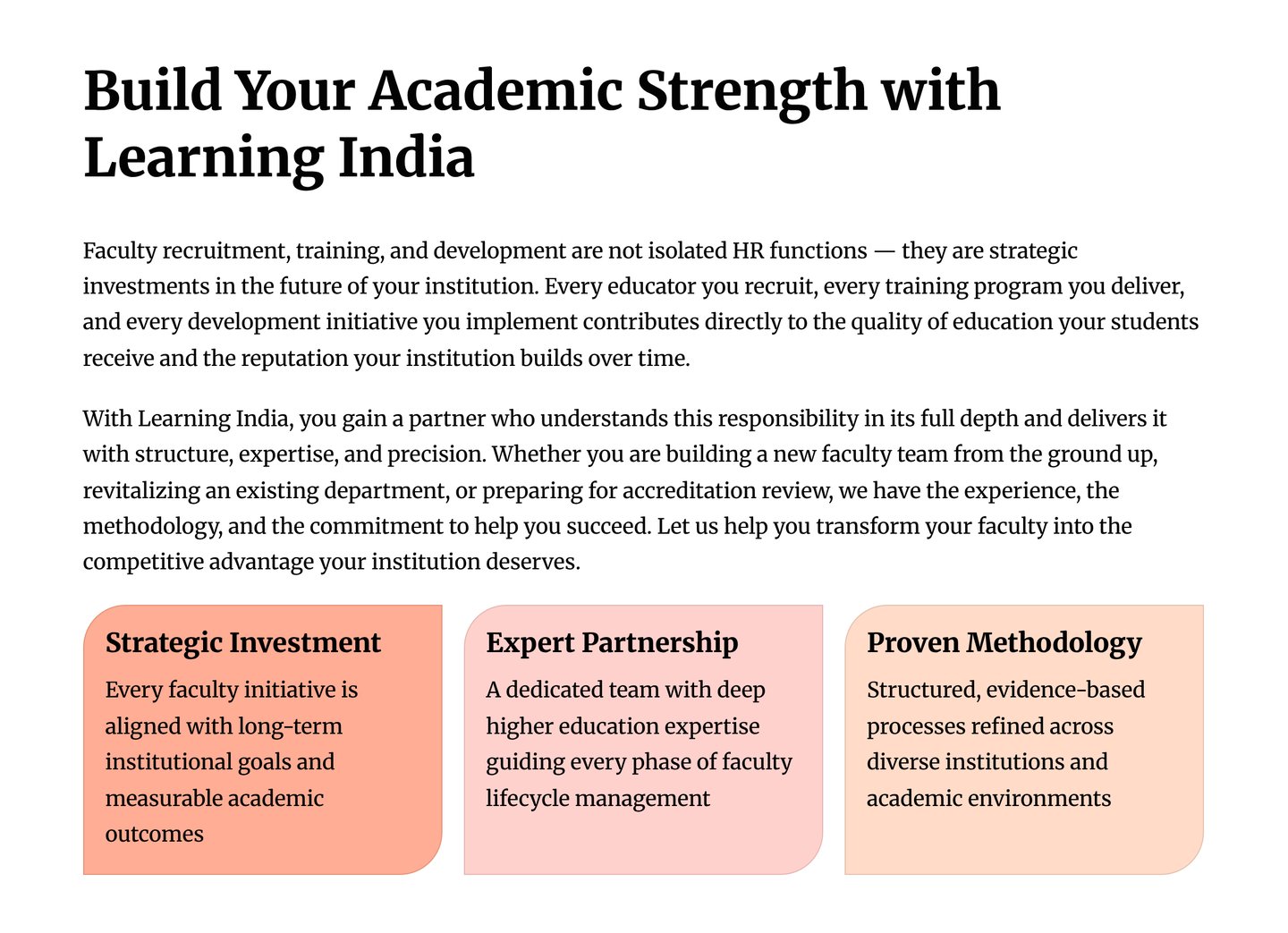 Build Your Academic Strength with Learning India

Faculty recruitment, training, and development are not isolated HR functions — they are strategic investments in the future of your institution. Every educator you recruit, every training program you deliver, and every development initiative you implement contributes directly to the quality of education your students receive and the reputation your institution builds over time.

With Learning India, you gain a partner who understands this responsibility in its full depth and delivers it with structure, expertise, and precision. Whether you are building a new faculty team from the ground up, revitalizing an existing department, or preparing for accreditation review, we have the experience, the methodology, and the commitment to help you succeed. Let us help you transform your faculty into the competitive advantage your institution deserves.

Strategic Investment
Every faculty initiative is aligned with long-term institutional goals and measurable academic outcomes

Expert Partnership
A dedicated team with deep higher education expertise guiding every phase of faculty lifecycle management

Proven Methodology
Structured, evidence-based processes refined across diverse institutions and academic environments